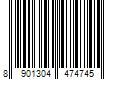 8 901304 474745